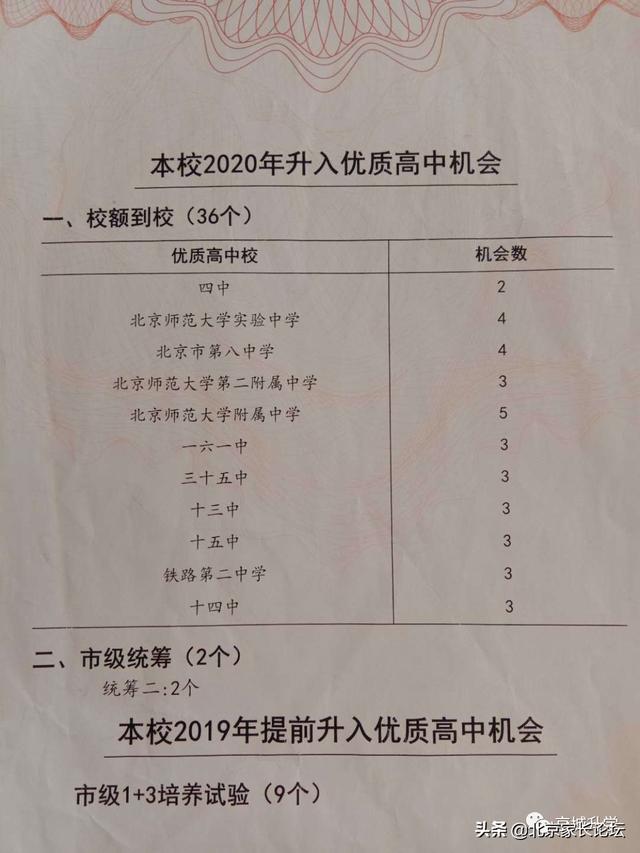 本校2020年升入优质高中机会

一、校额到校（36个）

| 优质高中校 | 机会数 |
|---|---|
| 四中 | 2 |
| 北京师范大学实验中学 | 4 |
| 北京市第八中学 | 4 |
| 北京师范大学第二附属中学 | 3 |
| 北京师范大学附属中学 | 5 |
| 一六一中 | 3 |
| 三十五中 | 3 |
| 十三中 | 3 |
| 十五中 | 3 |
| 铁路第二中学 | 3 |
| 十四中 | 3 |

二、市级统筹（2个）

统筹二:2个

本校2019年提前升入优质高中机会

市级1+3培养试验（9个）

京城升学

头条 @北京家长论坛